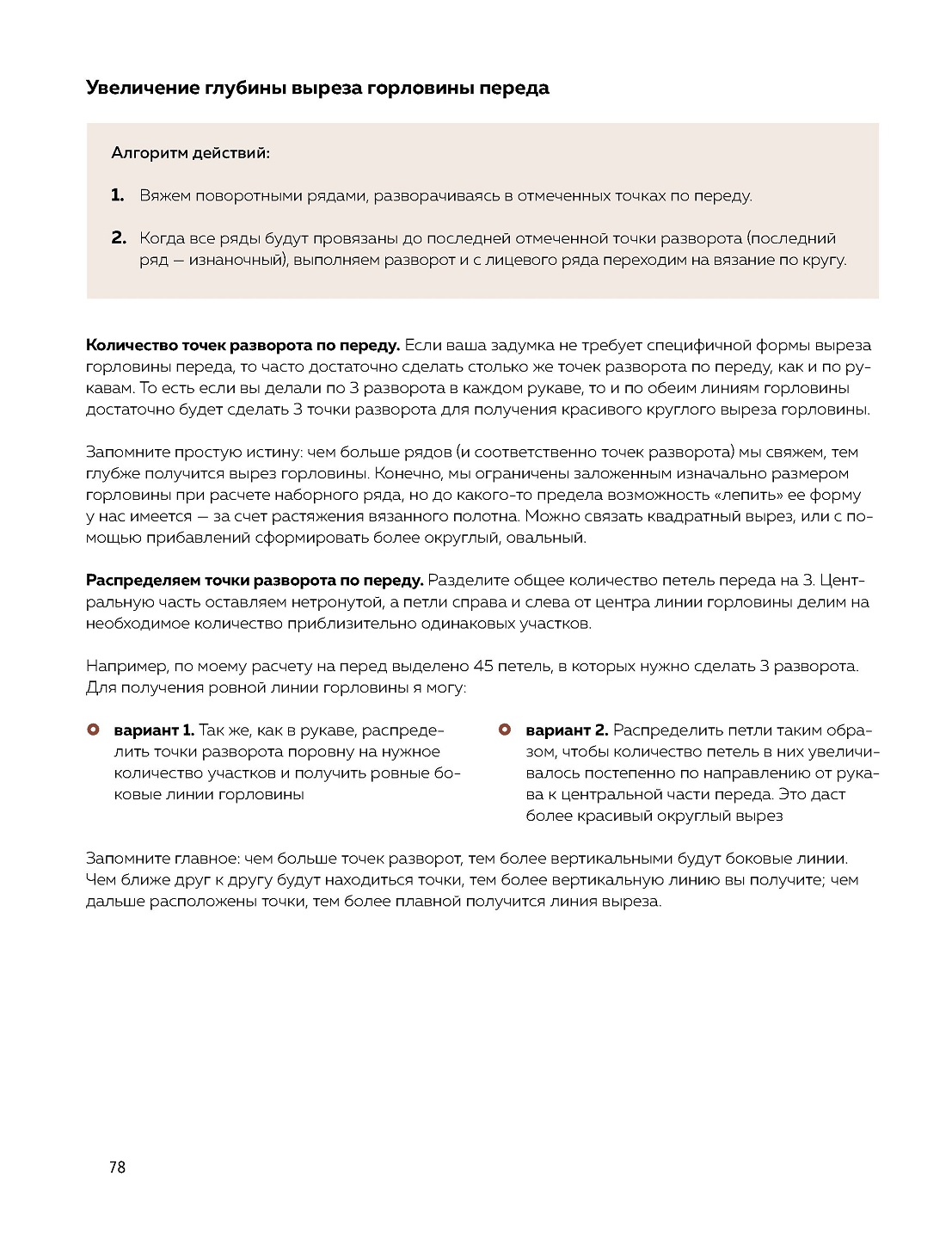 Увеличение глубины выреза горловины переда

Алгоритм действий:

1. Вяжем поворотными рядами, разворачиваясь в отмеченных точках по переду.

2. Когда все ряды будут провязаны до последней отмеченной точки разворота (последний ряд — изнаночный), выполняем разворот и с лицевого ряда переходим на вязание по кругу.

Количество точек разворота по переду. Если ваша задумка не требует специфичной формы выреза горловины переда, то часто достаточно сделать столько же точек разворота по переду, как и по рукавам. То есть если вы делали по 3 разворота в каждом рукаве, то и по обеим линиям горловины достаточно будет сделать 3 точки разворота для получения красивого круглого выреза горловины.

Запомните простую истину: чем больше рядов (и соответственно точек разворота) мы свяжем, тем глубже получится вырез горловины. Конечно, мы ограничены заложенным изначально размером горловины при расчете наборного ряда, но до какого-то предела возможность «лепить» ее форму у нас имеется — за счет растяжения вязанного полотна. Можно связать квадратный вырез, или с помощью прибавлений сформировать более округлый, овальный.

Распределяем точки разворота по переду. Разделите общее количество петель переда на 3. Центральную часть оставляем нетронутой, а петли справа и слева от центра линии горловины делим на необходимое количество приблизительно одинаковых участков.

Например, по моему расчету на перед выделено 45 петель, в которых нужно сделать 3 разворота. Для получения ровной линии горловины я могу:

вариант 1. Так же, как в рукаве, распределить точки разворота поровну на нужное количество участков и получить ровные боковые линии горловины

вариант 2. Распределить петли таким образом, чтобы количество петель в них увеличивалось постепенно по направлению от рукава к центральной части переда. Это даст более красивый округлый вырез

Запомните главное: чем больше точек разворот, тем более вертикальными будут боковые линии. Чем ближе друг к другу будут находиться точки, тем более вертикальную линию вы получите; чем дальше расположены точки, тем более плавной получится линия выреза.

78